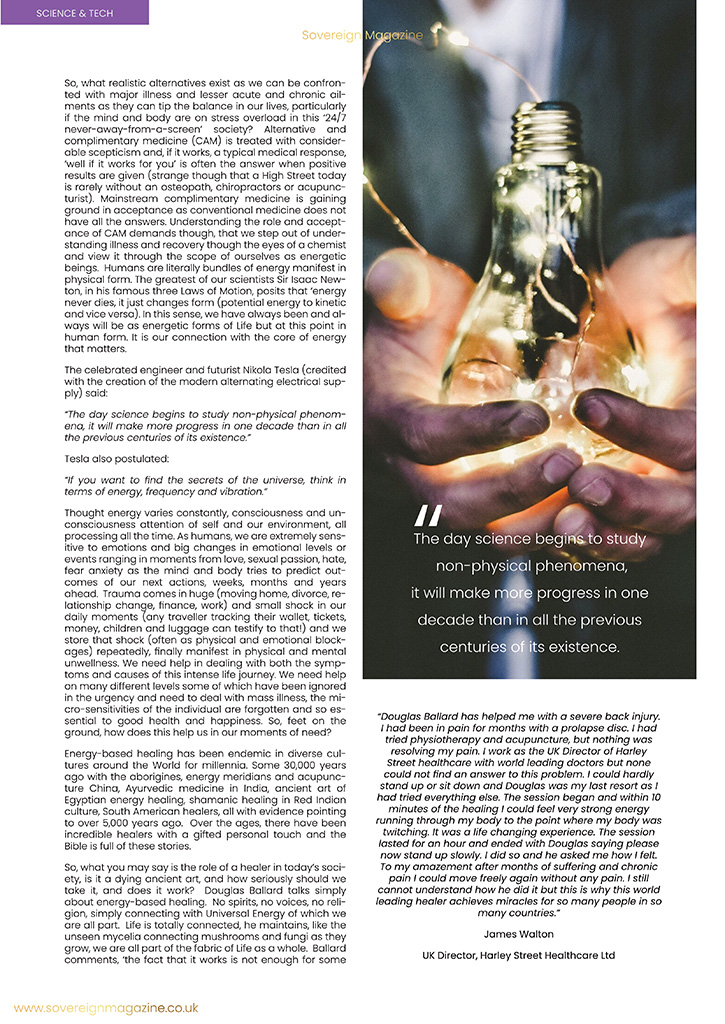 SCIENCE & TECH

Sovereign Magazine

So, what realistic alternatives exist as we can be confronted with major illness and lesser acute and chronic ailments as they can tip the balance in our lives, particularly if the mind and body are on stress overload in this '24/7 never-away-from-a-screen' society? Alternative and complimentary medicine (CAM) is treated with considerable scepticism and, if it works, a typical medical response, 'well if it works for you' is often the answer when positive results are given (strange though that a High Street today is rarely without an osteopath, chiropractors or acupuncturist). Mainstream complimentary medicine is gaining ground in acceptance as conventional medicine does not have all the answers. Understanding the role and acceptance of CAM demands though, that we step out of understanding illness and recovery though the eyes of a chemist and view it through the scope of ourselves as energetic beings. Humans are literally bundles of energy manifest in physical form. The greatest of our scientists Sir Isaac Newton, in his famous three Laws of Motion, posits that 'energy never dies, it just changes form (potential energy to kinetic and vice versa). In this sense, we have always been and always will be as energetic forms of Life but at this point in human form. It is our connection with the core of energy that matters.

The celebrated engineer and futurist Nikola Tesla (credited with the creation of the modern alternating electrical supply) said:

"The day science begins to study non-physical phenomena, it will make more progress in one decade than in all the previous centuries of its existence."

Tesla also postulated:

"If you want to find the secrets of the universe, think in terms of energy, frequency and vibration."

Thought energy varies constantly, consciousness and unconsciousness attention of self and our environment, all processing all the time. As humans, we are extremely sensitive to emotions and big changes in emotional levels or events ranging in moments from love, sexual passion, hate, fear anxiety as the mind and body tries to predict outcomes of our next actions, weeks, months and years ahead. Trauma comes in huge (moving home, divorce, relationship change, finance, work) and small shock in our daily moments (any traveller tracking their wallet, tickets, money, children and luggage can testify to that!) and we store that shock (often as physical and emotional blockages) repeatedly, finally manifest in physical and mental unwellness. We need help in dealing with both the symptoms and causes of this intense life journey. We need help on many different levels some of which have been ignored in the urgency and need to deal with mass illness, the micro-sensitivities of the individual are forgotten and so essential to good health and happiness. So, feet on the ground, how does this help us in our moments of need?

Energy-based healing has been endemic in diverse cultures around the World for millennia. Some 30,000 years ago with the aborigines, energy meridians and acupuncture China, Ayurvedic medicine in India, ancient art of Egyptian energy healing, shamanic healing in Red Indian culture, South American healers, all with evidence pointing to over 5,000 years ago. Over the ages, there have been incredible healers with a gifted personal touch and the Bible is full of these stories.

So, what you may say is the role of a healer in today's society, is it a dying ancient art, and how seriously should we take it, and does it work? Douglas Ballard talks simply about energy-based healing. No spirits, no voices, no religion, simply connecting with Universal Energy of which we are all part. Life is totally connected, he maintains, like the unseen mycelia connecting mushrooms and fungi as they grow, we are all part of the fabric of Life as a whole. Ballard comments, 'the fact that it works is not enough for some

"
The day science begins to study non-physical phenomena, it will make more progress in one decade than in all the previous centuries of its existence.

"Douglas Ballard has helped me with a severe back injury. I had been in pain for months with a prolapse disc. I had tried physiotherapy and acupuncture, but nothing was resolving my pain. I work as the UK Director of Harley Street healthcare with world leading doctors but none could not find an answer to this problem. I could hardly stand up or sit down and Douglas was my last resort as I had tried everything else. The session began and within 10 minutes of the healing I could feel very strong energy running through my body to the point where my body was twitching. It was a life changing experience. The session lasted for an hour and ended with Douglas saying please now stand up slowly. I did so and he asked me how I felt. To my amazement after months of suffering and chronic pain I could move freely again without any pain. I still cannot understand how he did it but this is why this world leading healer achieves miracles for so many people in so many countries."

James Walton

UK Director, Harley Street Healthcare Ltd

www.sovereignmagazine.co.uk